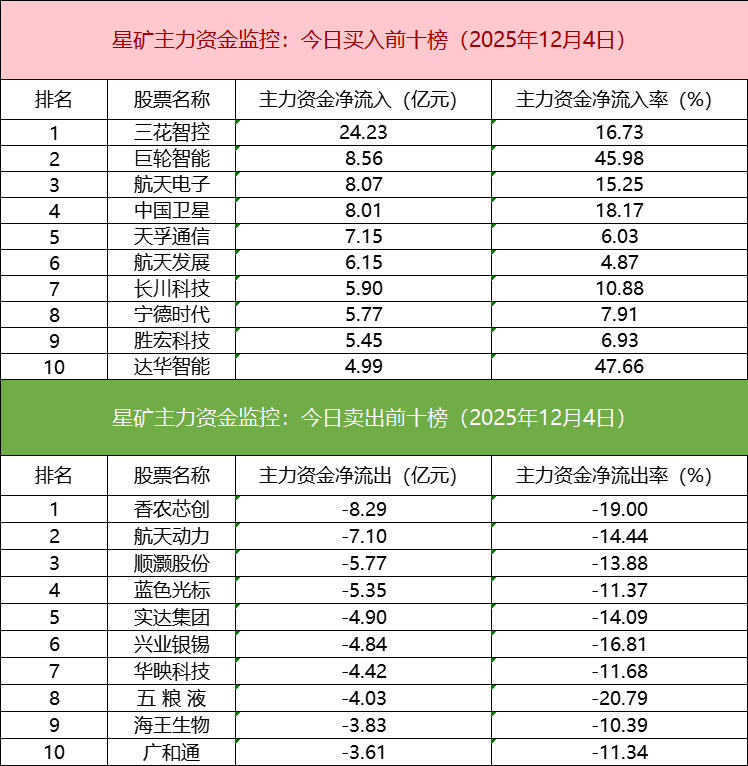 星矿主力资金监控：今日买入前十榜（2025年12月4日）

| 排名 | 股票名称 | 主力资金净流入（亿元） | 主力资金净流入率（%） |
|---|---|---|---|
| 1 | 三花智控 | 24.23 | 16.73 |
| 2 | 巨轮智能 | 8.56 | 45.98 |
| 3 | 航天电子 | 8.07 | 15.25 |
| 4 | 中国卫星 | 8.01 | 18.17 |
| 5 | 天孚通信 | 7.15 | 6.03 |
| 6 | 航天发展 | 6.15 | 4.87 |
| 7 | 长川科技 | 5.90 | 10.88 |
| 8 | 宁德时代 | 5.77 | 7.91 |
| 9 | 胜宏科技 | 5.45 | 6.93 |
| 10 | 达华智能 | 4.99 | 47.66 |

星矿主力资金监控：今日卖出前十榜（2025年12月4日）

| 排名 | 股票名称 | 主力资金净流出（亿元） | 主力资金净流出率（%） |
|---|---|---|---|
| 1 | 香农芯创 | -8.29 | -19.00 |
| 2 | 航天动力 | -7.10 | -14.44 |
| 3 | 顺灏股份 | -5.77 | -13.88 |
| 4 | 蓝色光标 | -5.35 | -11.37 |
| 5 | 实达集团 | -4.90 | -14.09 |
| 6 | 兴业银锡 | -4.84 | -16.81 |
| 7 | 华映科技 | -4.42 | -11.68 |
| 8 | 五 粮 液 | -4.03 | -20.79 |
| 9 | 海王生物 | -3.83 | -10.39 |
| 10 | 广和通 | -3.61 | -11.34 |